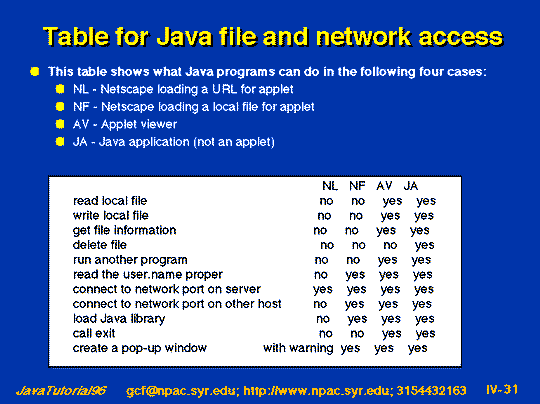 Table for Java file and network access

This table shows what Java programs can do in the following four cases:
NL - Netscape loading a URL for applet
NF - Netscape loading a local file for applet
AV - Applet viewer
JA - Java application (not an applet)

| | NL | NF | AV | JA |
|---|---|---|---|---|
| read local file | no | no | yes | yes |
| write local file | no | no | yes | yes |
| get file information | no | no | yes | yes |
| delete file | no | no | no | yes |
| run another program | no | no | yes | yes |
| read the user.name proper | no | yes | yes | yes |
| connect to network port on server | yes | yes | yes | yes |
| connect to network port on other host | no | yes | yes | yes |
| load Java library | no | yes | yes | yes |
| call exit | no | no | yes | yes |
| create a pop-up window | with warning | yes | yes | yes |

JavaTutorial96 gcf@npac.syr.edu; http://www.npac.syr.edu; 3154432163 IV-31